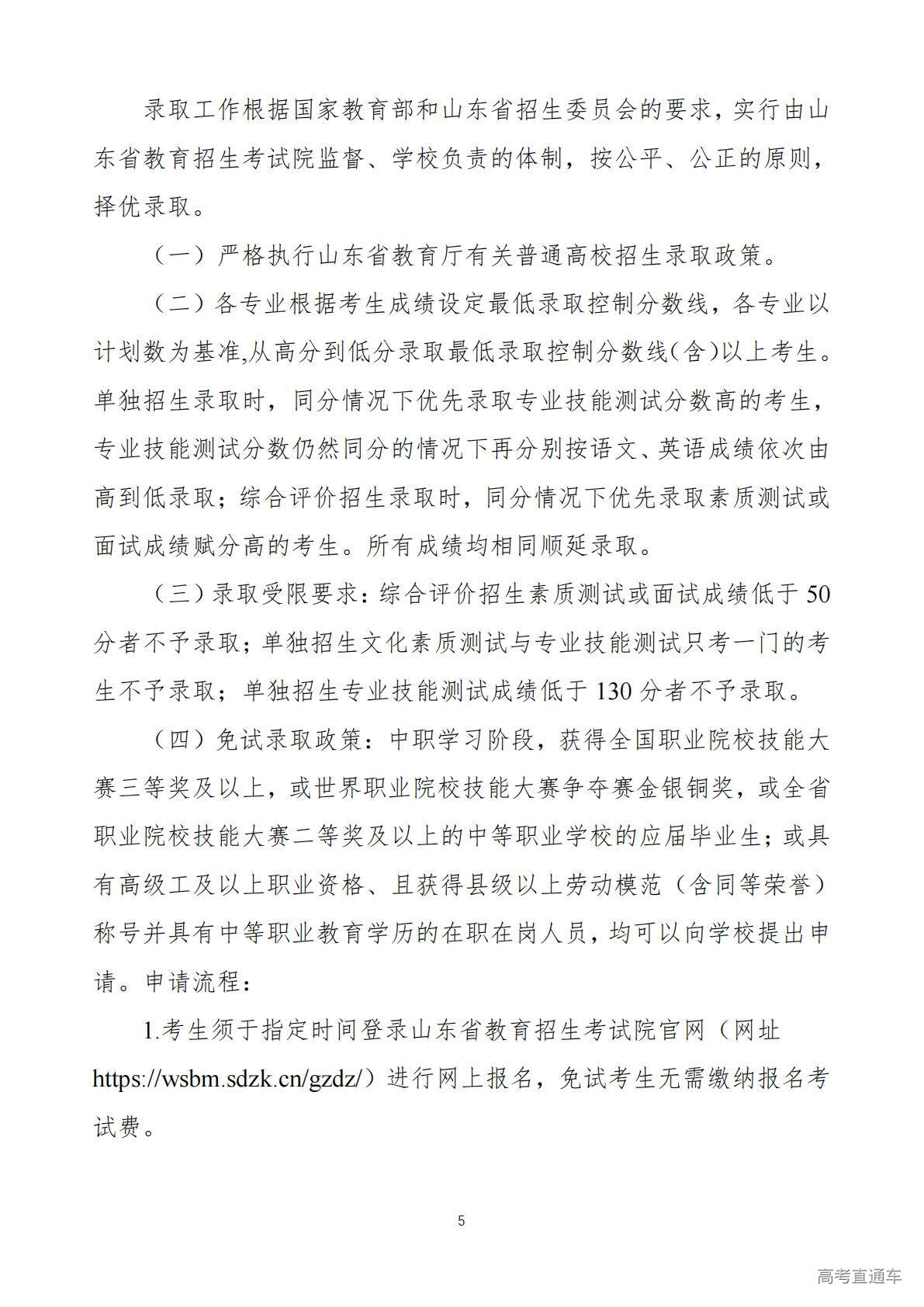 录取工作根据国家教育部和山东省招生委员会的要求，实行由山东省教育招生考试院监督、学校负责的体制，按公平、公正的原则，择优录取。

（一）严格执行山东省教育厅有关普通高校招生录取政策。

（二）各专业根据考生成绩设定最低录取控制分数线，各专业以计划数为基准,从高分到低分录取最低录取控制分数线(含)以上考生。单独招生录取时，同分情况下优先录取专业技能测试分数高的考生，专业技能测试分数仍然同分的情况下再分别按语文、英语成绩依次由高到低录取；综合评价招生录取时，同分情况下优先录取素质测试或面试成绩赋分高的考生。所有成绩均相同顺延录取。

（三）录取受限要求：综合评价招生素质测试或面试成绩低于 50 分者不予录取；单独招生文化素质测试与专业技能测试只考一门的考生不予录取；单独招生专业技能测试成绩低于 130 分者不予录取。

（四）免试录取政策：中职学习阶段，获得全国职业院校技能大赛三等奖及以上，或世界职业院校技能大赛争夺赛金银铜奖，或全省职业院校技能大赛二等奖及以上的中等职业学校的应届毕业生；或具有高级工及以上职业资格、且获得县级以上劳动模范（含同等荣誉）称号并具有中等职业教育学历的在职在岗人员，均可以向学校提出申请。申请流程：

1.考生须于指定时间登录山东省教育招生考试院官网（网址 https://wsbm.sdzk.cn/gzdz/）进行网上报名，免试考生无需缴纳报名考试费。

5

高考直通车